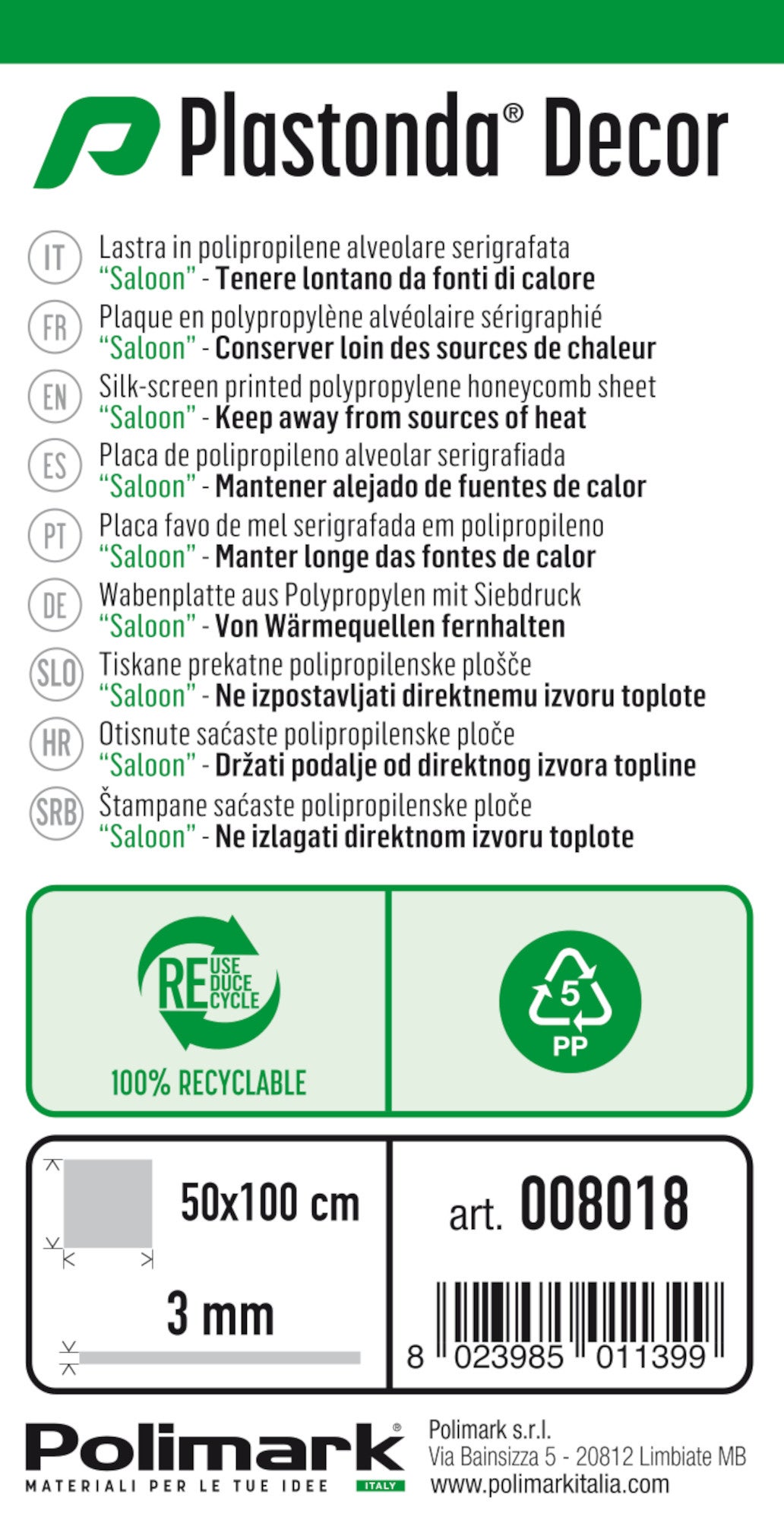 Plastonda® Decor

IT Lastra in polipropilene alveolare serigrafata
"Saloon" - Tenere lontano da fonti di calore

FR Plaque en polypropylène alvéolaire sérigraphié
"Saloon" - Conserver loin des sources de chaleur

EN Silk-screen printed polypropylene honeycomb sheet
"Saloon" - Keep away from sources of heat

ES Placa de polipropileno alveolar serigrafiada
"Saloon" - Mantener alejado de fuentes de calor

PT Placa favo de mel serigrafada em polipropileno
"Saloon" - Manter longe das fontes de calor

DE Wabenplatte aus Polypropylen mit Siebdruck
"Saloon" - Von Wärmequellen fernhalten

SLO Tiskane prekatne polipropilenske plošče
"Saloon" - Ne izpostavljati direktnemu izvoru toplote

HR Otisnute saćaste polipropilenske ploče
"Saloon" - Držati podalje od direktnog izvora topline

SRB Štampane saćaste polipropilenske ploče
"Saloon" - Ne izlagati direktnom izvoru toplote

RE USE DUCE CYCLE
100% RECYCLABLE

5
PP

50x100 cm

3 mm

art. 008018

8 023985 011399

Polimark®
MATERIALI PER LE TUE IDEE
ITALY

Polimark s.r.l.
Via Bainsizza 5 - 20812 Limbiate MB
www.polimarkitalia.com